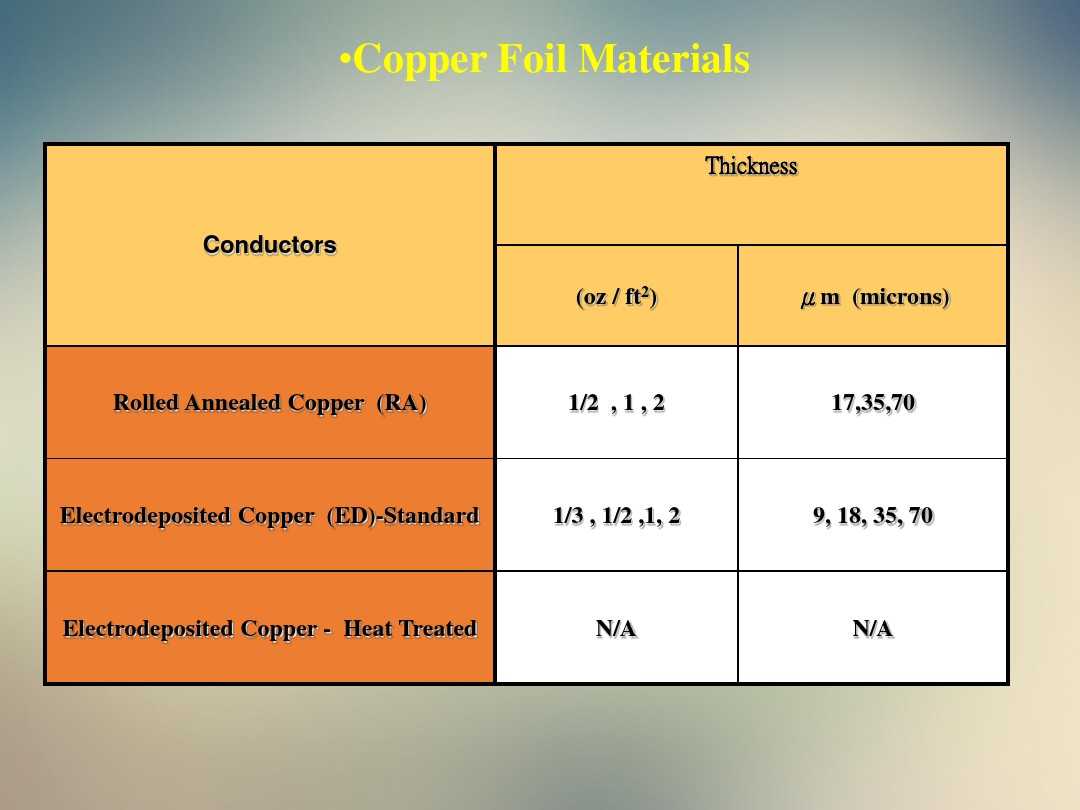 •Copper Foil Materials

| Conductors | Thickness | |
|---|---|---|
| | (oz / ft$^2$) | $\mu$ m (microns) |
| Rolled Annealed Copper (RA) | 1/2 , 1 , 2 | 17,35,70 |
| Electrodeposited Copper (ED)-Standard | 1/3 , 1/2 ,1, 2 | 9, 18, 35, 70 |
| Electrodeposited Copper - Heat Treated | N/A | N/A |